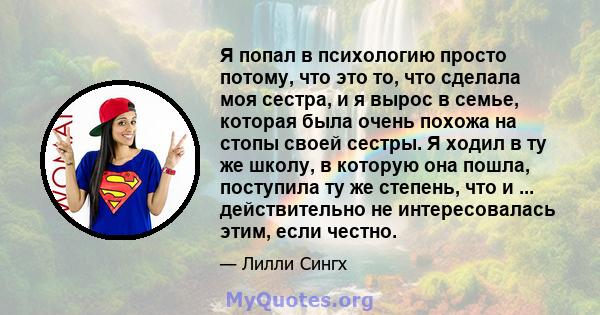 WOMAI

Я попал в психологию просто потому, что это то, что сделала моя сестра, и я вырос в семье, которая была очень похожа на стопы своей сестры. Я ходил в ту же школу, в которую она пошла, поступила ту же степень, что и ... действительно не интересовалась этим, если честно.

— Лилли Сингх

MyQuotes.org